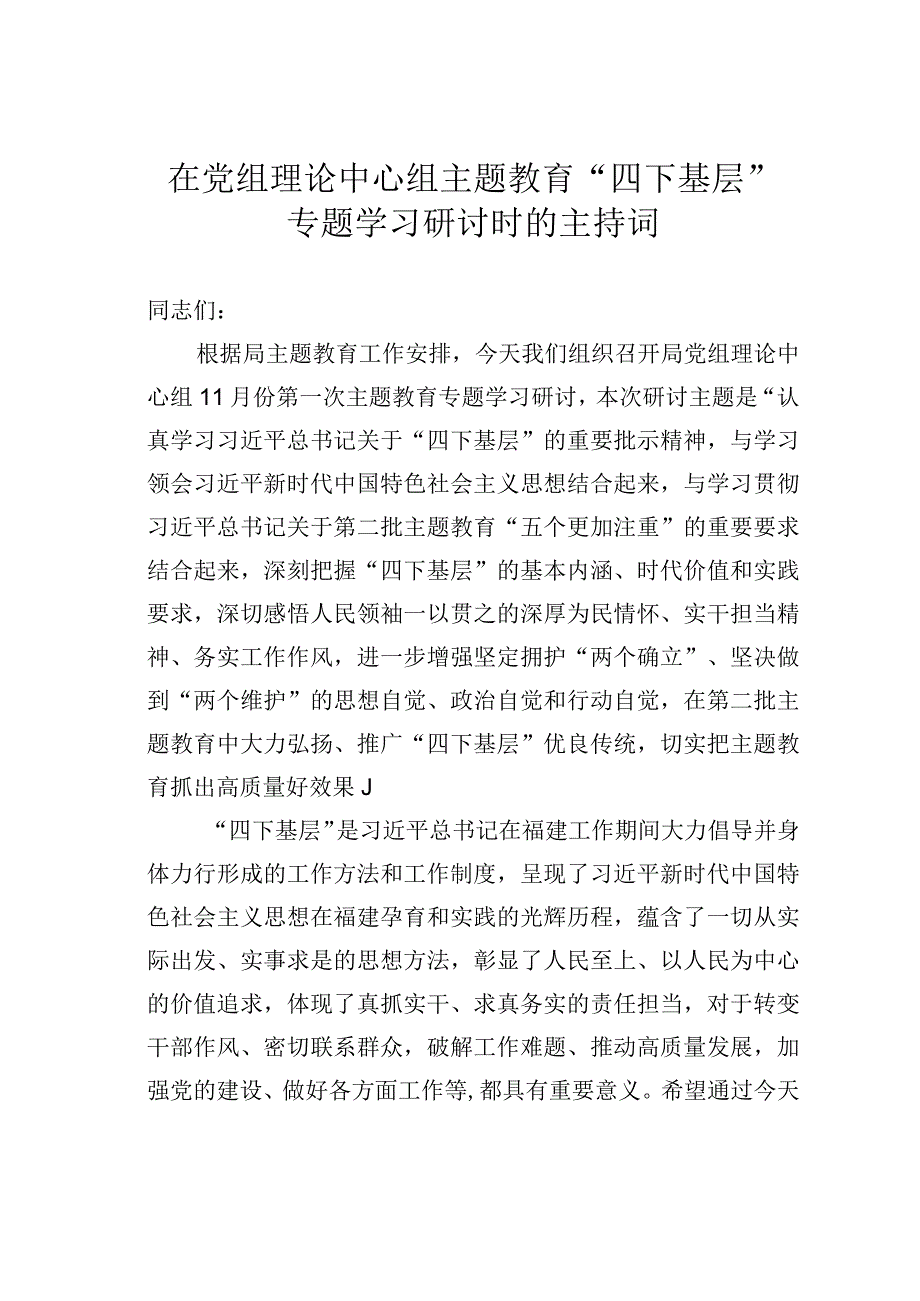 在党组理论中心组主题教育“四下基层”专题学习研讨时的主持词

同志们：

根据局主题教育工作安排，今天我们组织召开局党组理论中心组11月份第一次主题教育专题学习研讨，本次研讨主题是“认真学习习近平总书记关于“四下基层”的重要批示精神，与学习领会习近平新时代中国特色社会主义思想结合起来，与学习贯彻习近平总书记关于第二批主题教育“五个更加注重”的重要要求结合起来，深刻把握“四下基层”的基本内涵、时代价值和实践要求，深切感悟人民领袖一以贯之的深厚为民情怀、实干担当精神、务实工作作风，进一步增强坚定拥护“两个确立”、坚决做到“两个维护”的思想自觉、政治自觉和行动自觉，在第二批主题教育中大力弘扬、推广“四下基层”优良传统，切实把主题教育抓出高质量好效果J

“四下基层”是习近平总书记在福建工作期间大力倡导并身体力行形成的工作方法和工作制度，呈现了习近平新时代中国特色社会主义思想在福建孕育和实践的光辉历程，蕴含了一切从实际出发、实事求是的思想方法，彰显了人民至上、以人民为中心的价值追求，体现了真抓实干、求真务实的责任担当，对于转变干部作风、密切联系群众，破解工作难题、推动高质量发展，加强党的建设、做好各方面工作等,都具有重要意义。希望通过今天